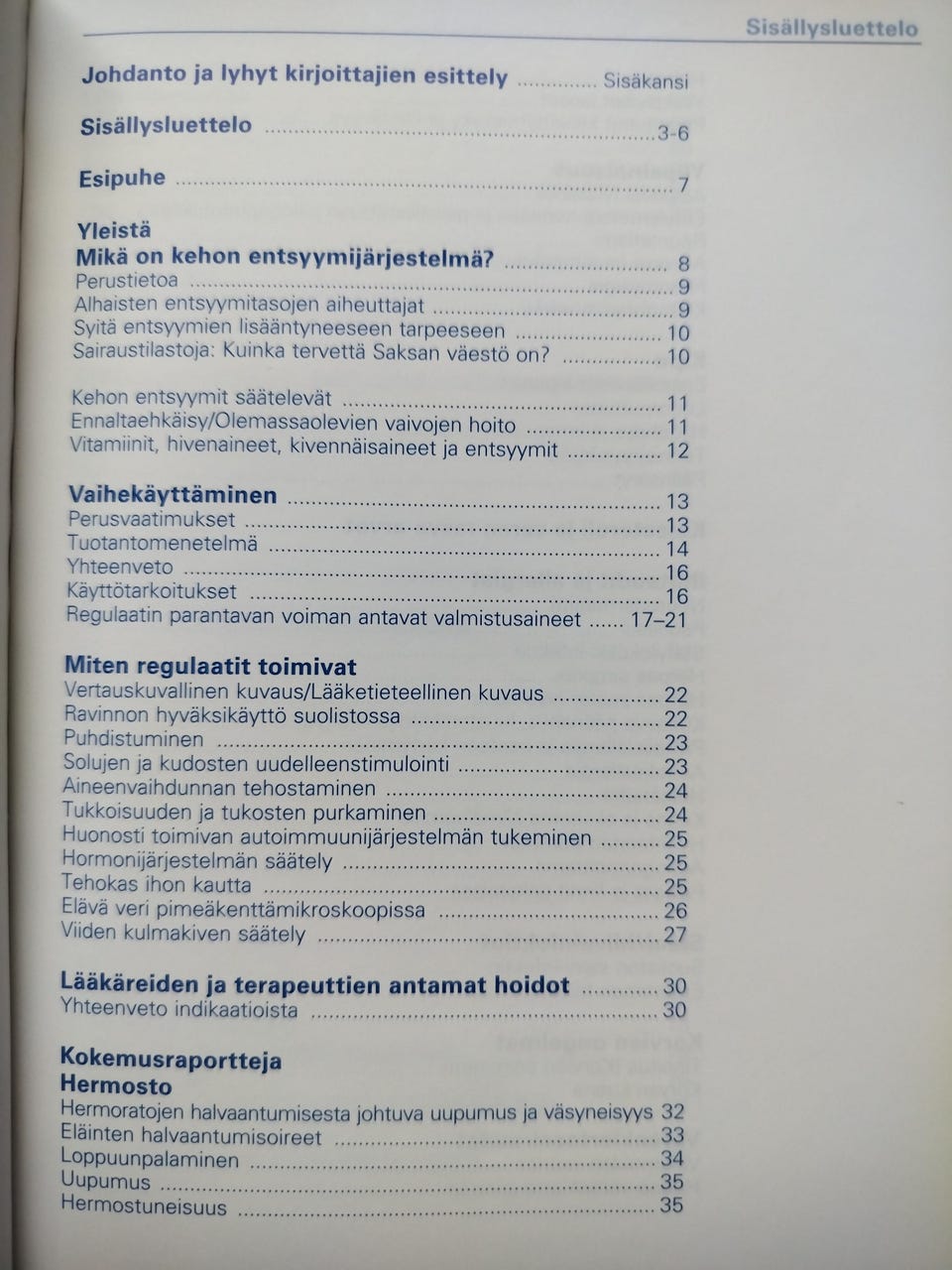 Sisällysluettelo

Johdanto ja lyhyt kirjoittajien esittely Sisäkansi

Sisällysluettelo 3-6

Esipuhe 7

Yleistä
Mikä on kehon entsyymijärjestelmä? 8
Perustietoa 9
Alhaisten entsyymitasojen aiheuttajat 9
Syitä entsyymien lisääntyneeseen tarpeeseen 10
Sairaustilastoja: Kuinka tervettä Saksan väestö on? 10

Kehon entsyymit säätelevät 11
Ennaltaehkäisy/Olemassaolevien vaivojen hoito 11
Vitamiinit, hivenaineet, kivennäisaineet ja entsyymit 12

Vaihekäyttäminen 13
Perusvaatimukset 13
Tuotantomenetelmä 14
Yhteenveto 16
Käyttötarkoitukset 16
Regulaatin parantavan voiman antavat valmistusaineet 17–21

Miten regulaatit toimivat
Vertauskuvallinen kuvaus/Lääketieteellinen kuvaus 22
Ravinnon hyväksikäyttö suolistossa 22
Puhdistuminen 23
Solujen ja kudosten uudelleenstimulointi 23
Aineenvaihdunnan tehostaminen 24
Tukkoisuuden ja tukosten purkaminen 24
Huonosti toimivan autoimmuunijärjestelmän tukeminen 25
Hormonijärjestelmän säätely 25
Tehokas ihon kautta 25
Elävä veri pimeäkenttämikroskoopissa 26
Viiden kulmakiven säätely 27

Lääkäreiden ja terapeuttien antamat hoidot 30
Yhteenveto indikaatioista 30

Kokemusraportteja
Hermosto
Hermoratojen halvaantumisesta johtuva uupumus ja väsyneisyys 32
Eläinten halvaantumisoireet 33
Loppuunpalaminen 34
Uupumus 35
Hermostuneisuus 35